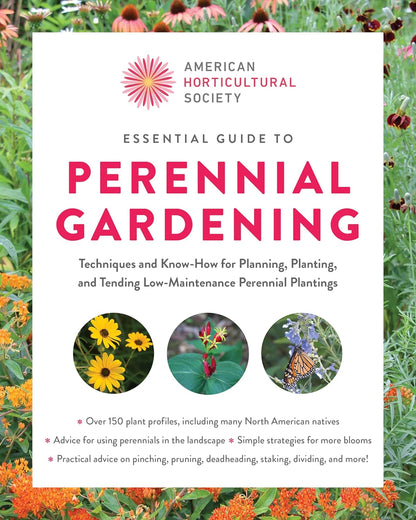 AMERICAN
HORTICULTURAL
SOCIETY

ESSENTIAL GUIDE TO

PERENNIAL GARDENING

Techniques and Know-How for Planning, Planting, and Tending Low-Maintenance Perennial Plantings

* Over 150 plant profiles, including many North American natives
* Advice for using perennials in the landscape * Simple strategies for more blooms
* Practical advice on pinching, pruning, deadheading, staking, dividing, and more!